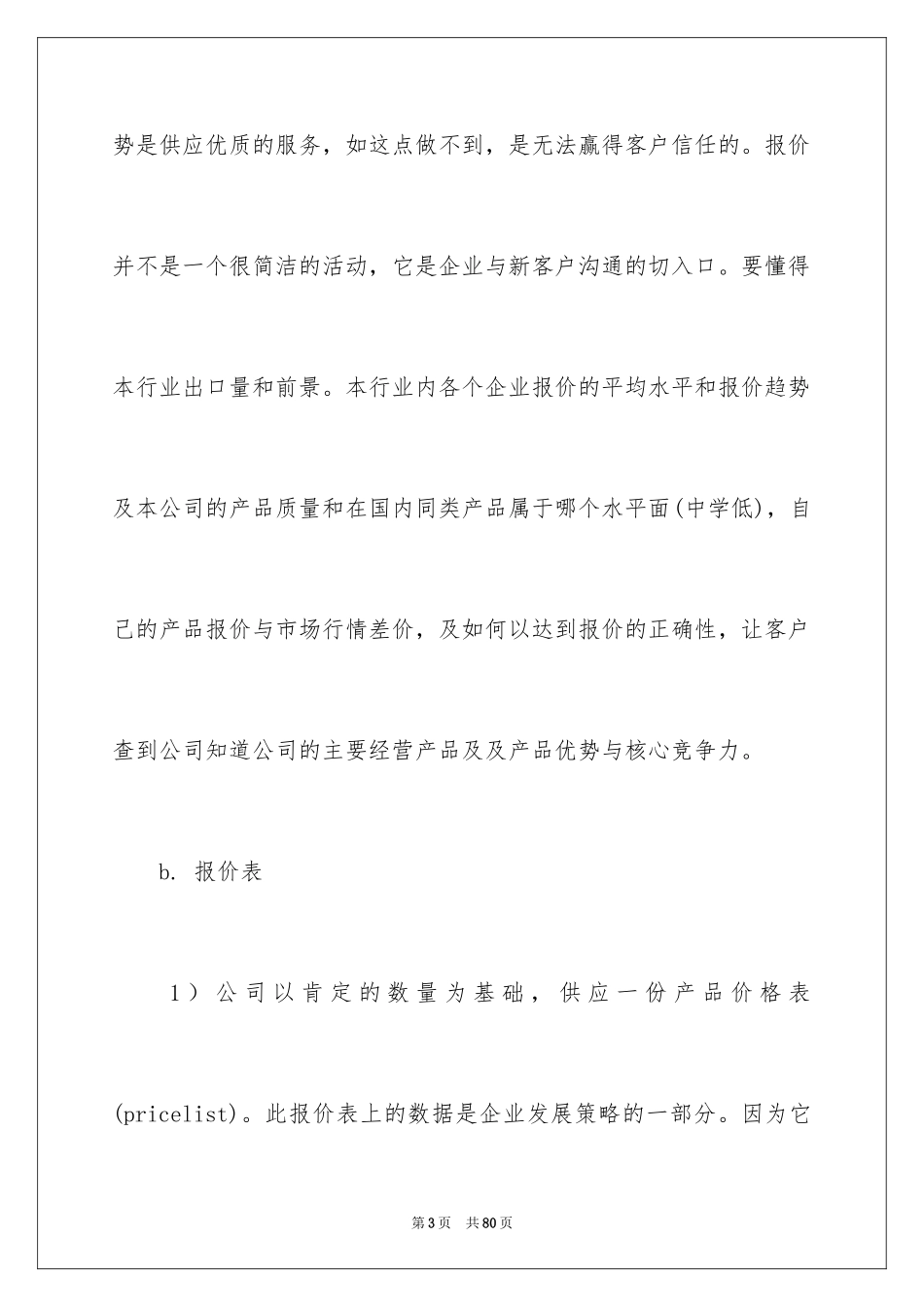 势是供应优质的服务，如这点做不到，是无法赢得客户信任的。报价并不是一个很简洁的活动，它是企业与新客户沟通的切入口。要懂得本行业出口量和前景。本行业内各个企业报价的平均水平和报价趋势及本公司的产品质量和在国内同类产品属于哪个水平面(中学低)，自己的产品报价与市场行情差价，及如何以达到报价的正确性，让客户查到公司知道公司的主要经营产品及及产品优势与核心竞争力。

b. 报价表

1）公司以肯定的数量为基础，供应一份产品价格表(pricelist)。此报价表上的数据是企业发展策略的一部分。因为它

第3页 共80页